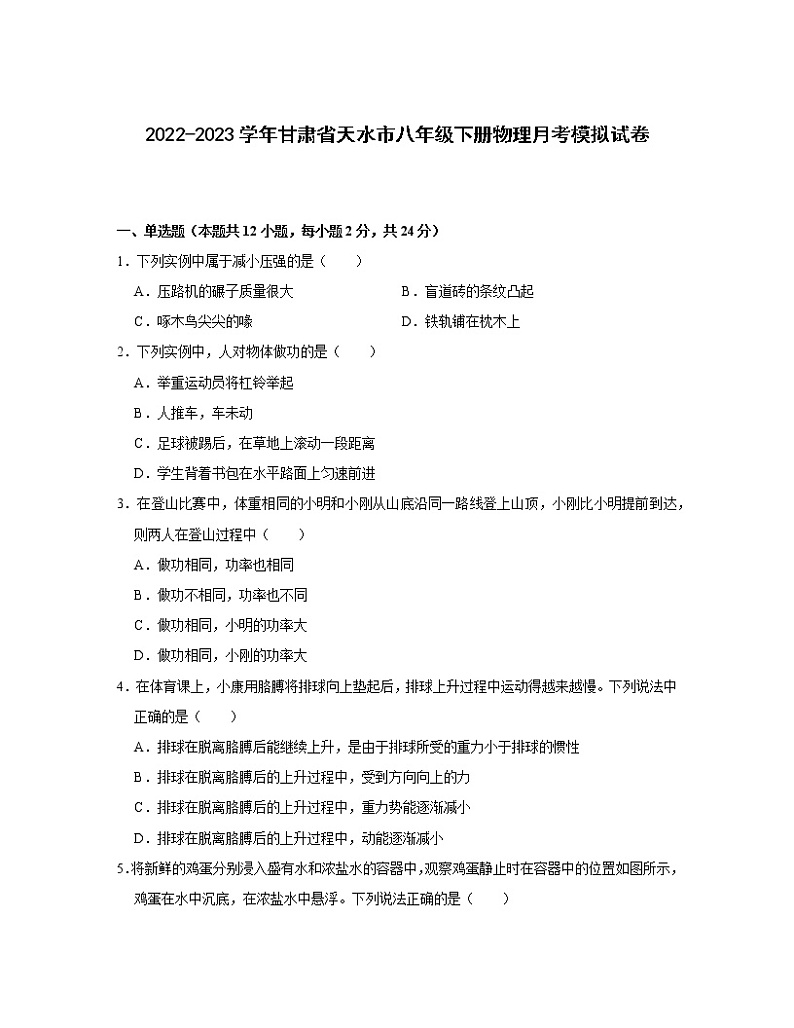 2022-2023 学年甘肃省天水市八年级下册物理月考模拟试卷

一、单选题（本题共 12 小题，每小题 2 分，共 24 分）

1．下列实例中属于减小压强的是（　　）

A．压路机的碾子质量很大

B．盲道砖的条纹凸起

C．啄木鸟尖尖的喙

D．铁轨铺在枕木上

2．下列实例中，人对物体做功的是（　　）

A．举重运动员将杠铃举起

B．人推车，车未动

C．足球被踢后，在草地上滚动一段距离

D．学生背着书包在水平路面上匀速前进

3．在登山比赛中，体重相同的小明和小刚从山底沿同一路线登上山顶，小刚比小明提前到达，则两人在登山过程中（　　）

A．做功相同，功率也相同

B．做功不相同，功率也不同

C．做功相同，小明的功率大

D．做功相同，小刚的功率大

4．在体育课上，小康用胳膊将排球向上垫起后，排球上升过程中运动得越来越慢。下列说法中正确的是（　　）

A．排球在脱离胳膊后能继续上升，是由于排球所受的重力小于排球的惯性

B．排球在脱离胳膊后的上升过程中，受到方向向上的力

C．排球在脱离胳膊后的上升过程中，重力势能逐渐减小

D．排球在脱离胳膊后的上升过程中，动能逐渐减小

5．将新鲜的鸡蛋分别浸入盛有水和浓盐水的容器中，观察鸡蛋静止时在容器中的位置如图所示，鸡蛋在水中沉底，在浓盐水中悬浮。下列说法正确的是（　　）